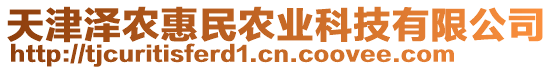 天津泽农惠民农业科技有限公司
http://tjcuritisferd1.cn.coovee.com